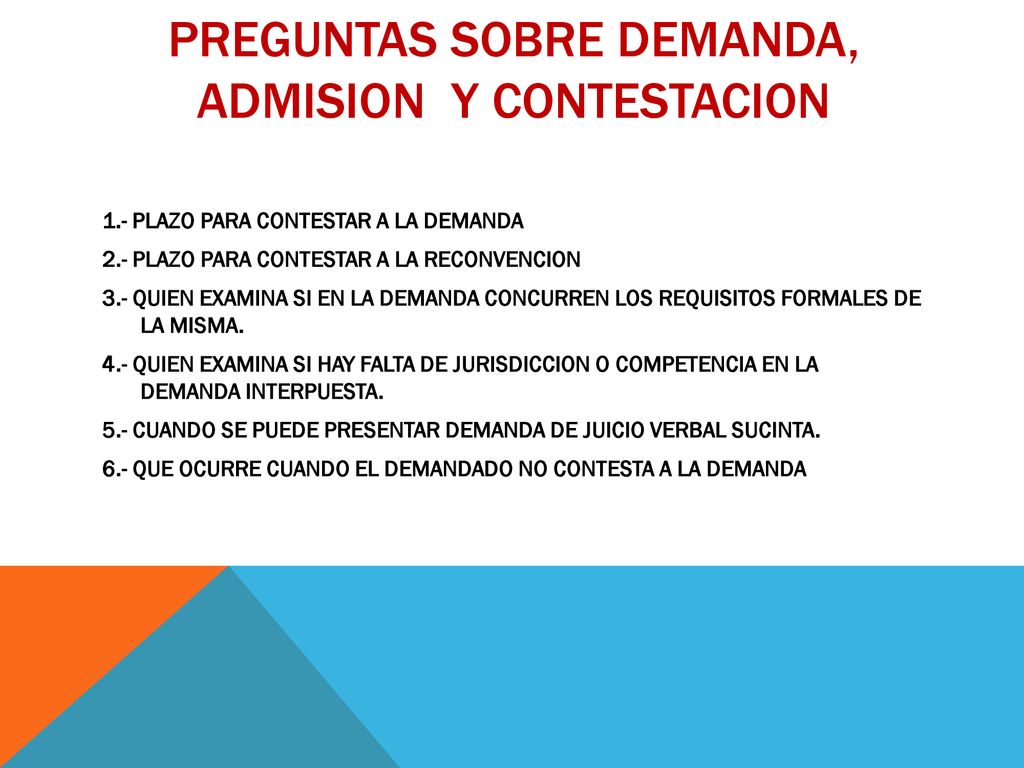 PREGUNTAS SOBRE DEMANDA, ADMISION Y CONTESTACION

1.- PLAZO PARA CONTESTAR A LA DEMANDA

2.- PLAZO PARA CONTESTAR A LA RECONVENCION

3.- QUIEN EXAMINA SI EN LA DEMANDA CONCURREN LOS REQUISITOS FORMALES DE LA MISMA.

4.- QUIEN EXAMINA SI HAY FALTA DE JURISDICCION O COMPETENCIA EN LA DEMANDA INTERPUESTA.

5.- CUANDO SE PUEDE PRESENTAR DEMANDA DE JUICIO VERBAL SUCINTA.

6.- QUE OCURRE CUANDO EL DEMANDADO NO CONTESTA A LA DEMANDA